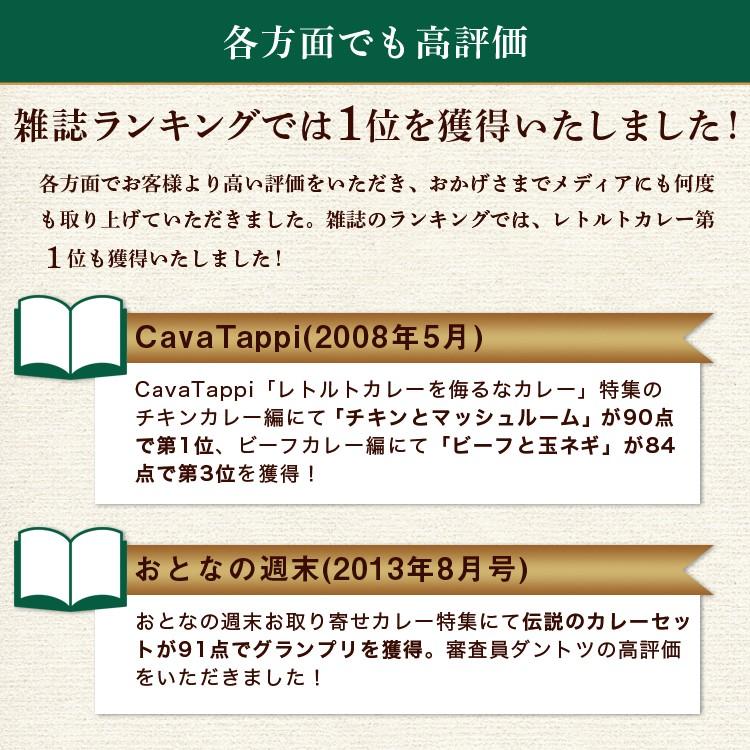 各方面でも高評価

雑誌ランキングでは1位を獲得いたしました!

各方面でお客様より高い評価をいただき、おかげさまでメディアにも何度も取り上げていただきました。雑誌のランキングでは、レトルトカレー第1位も獲得いたしました!

CavaTappi(2008年5月)

CavaTappi「レトルトカレーを侮るなカレー」特集のチキンカレー編にて「チキンとマッシュルーム」が90点で第1位、ビーフカレー編にて「ビーフと玉ネギ」が84点で第3位を獲得!

おとなの週末(2013年8月号)

おとなの週末お取り寄せカレー特集にて伝説のカレーセットが91点でグランプリを獲得。審査員ダントツの高評価をいただきました!